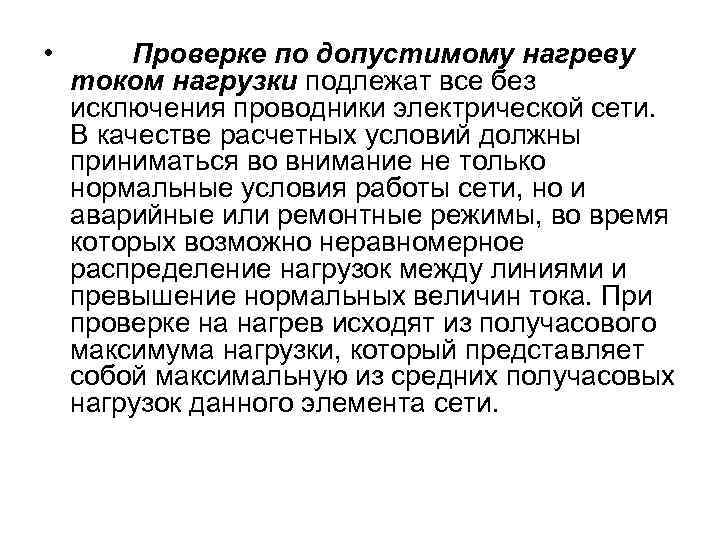 • Проверке по допустимому нагреву током нагрузки подлежат все без исключения проводники электрической сети. В качестве расчетных условий должны приниматься во внимание не только нормальные условия работы сети, но и аварийные или ремонтные режимы, во время которых возможно неравномерное распределение нагрузок между линиями и превышение нормальных величин тока. При проверке на нагрев исходят из получасового максимума нагрузки, который представляет собой максимальную из средних получасовых нагрузок данного элемента сети.